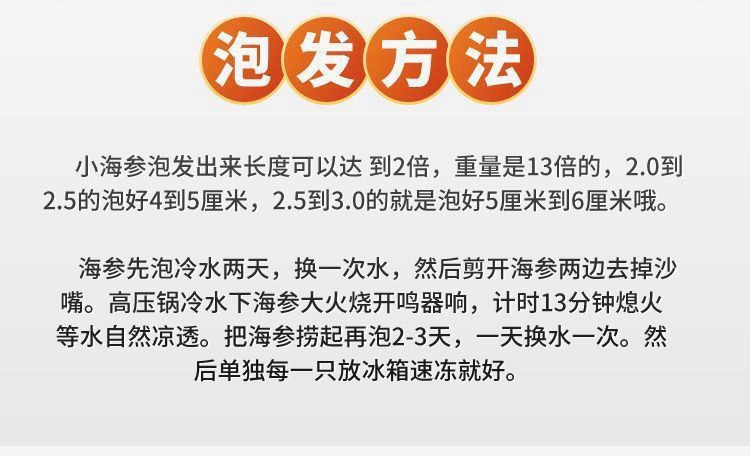 泡发方法

小海参泡发出来长度可以达 到2倍，重量是13倍的，2.0到2.5的泡好4到5厘米，2.5到3.0的就是泡好5厘米到6厘米哦。

海参先泡冷水两天，换一次水，然后剪开海参两边去掉沙嘴。高压锅冷水下海参大火烧开鸣器响，计时13分钟熄火等水自然凉透。把海参捞起再泡2-3天，一天换水一次。然后单独每一只放冰箱速冻就好。